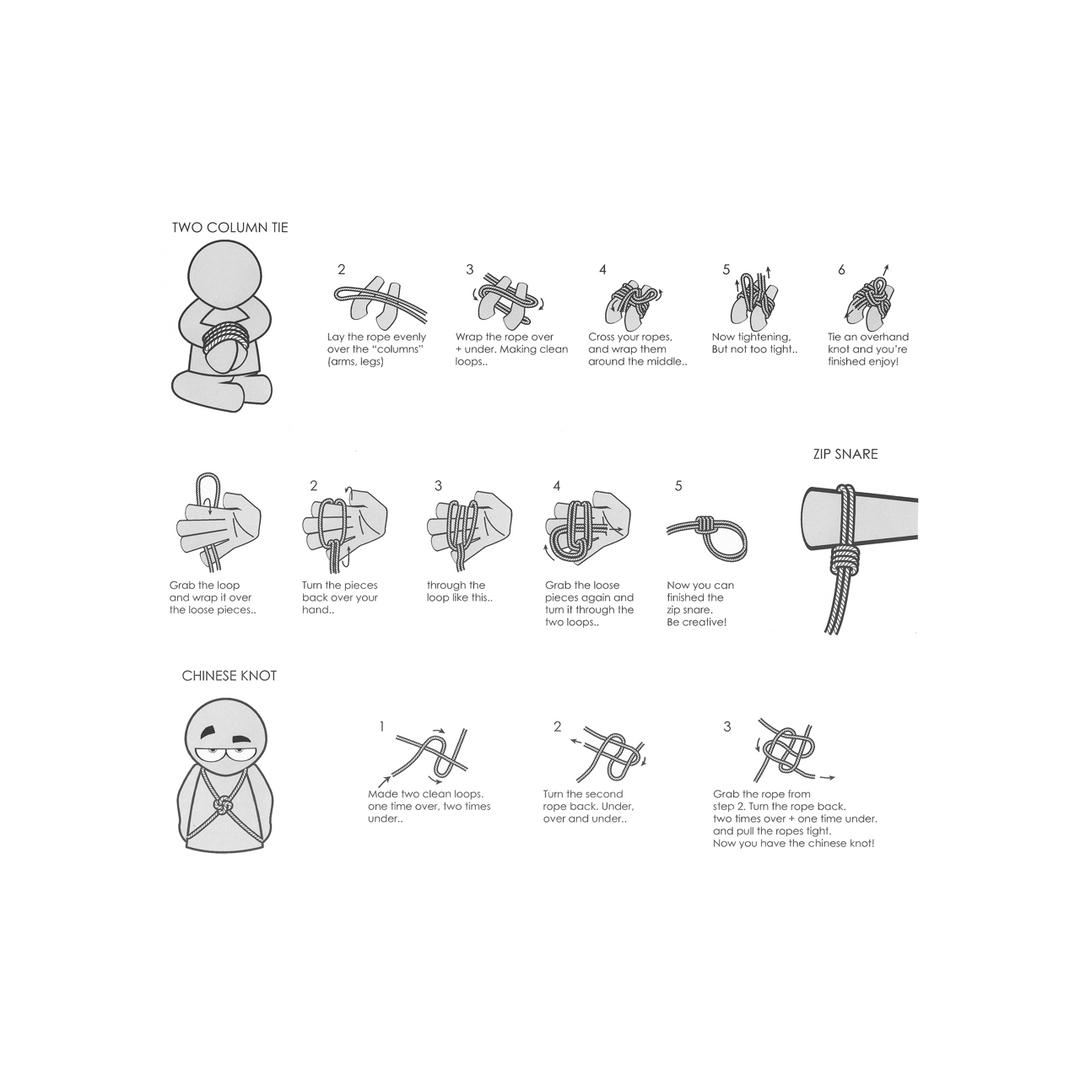 TWO COLUMN TIE

2
Lay the rope evenly over the "columns" (arms, legs)

3
Wrap the rope over + under. Making clean loops..

4
Cross your ropes, and wrap them around the middle..

5
Now tightening. But not too tight..

6
Tie an overhand knot and you're finished enjoy!

ZIP SNARE

Grab the loop and wrap it over the loose pieces..

2
Turn the pieces back over your hand..

3
through the loop like this..

4
Grab the loose pieces again and turn it through the two loops..

5
Now you can finished the zip snare. Be creative!

CHINESE KNOT

1
Made two clean loops. one time over, two times under..

2
Turn the second rope back. Under, over and under..

3
Grab the rope from step 2. Turn the rope back. two times over + one time under. and pull the ropes tight. Now you have the chinese knot!